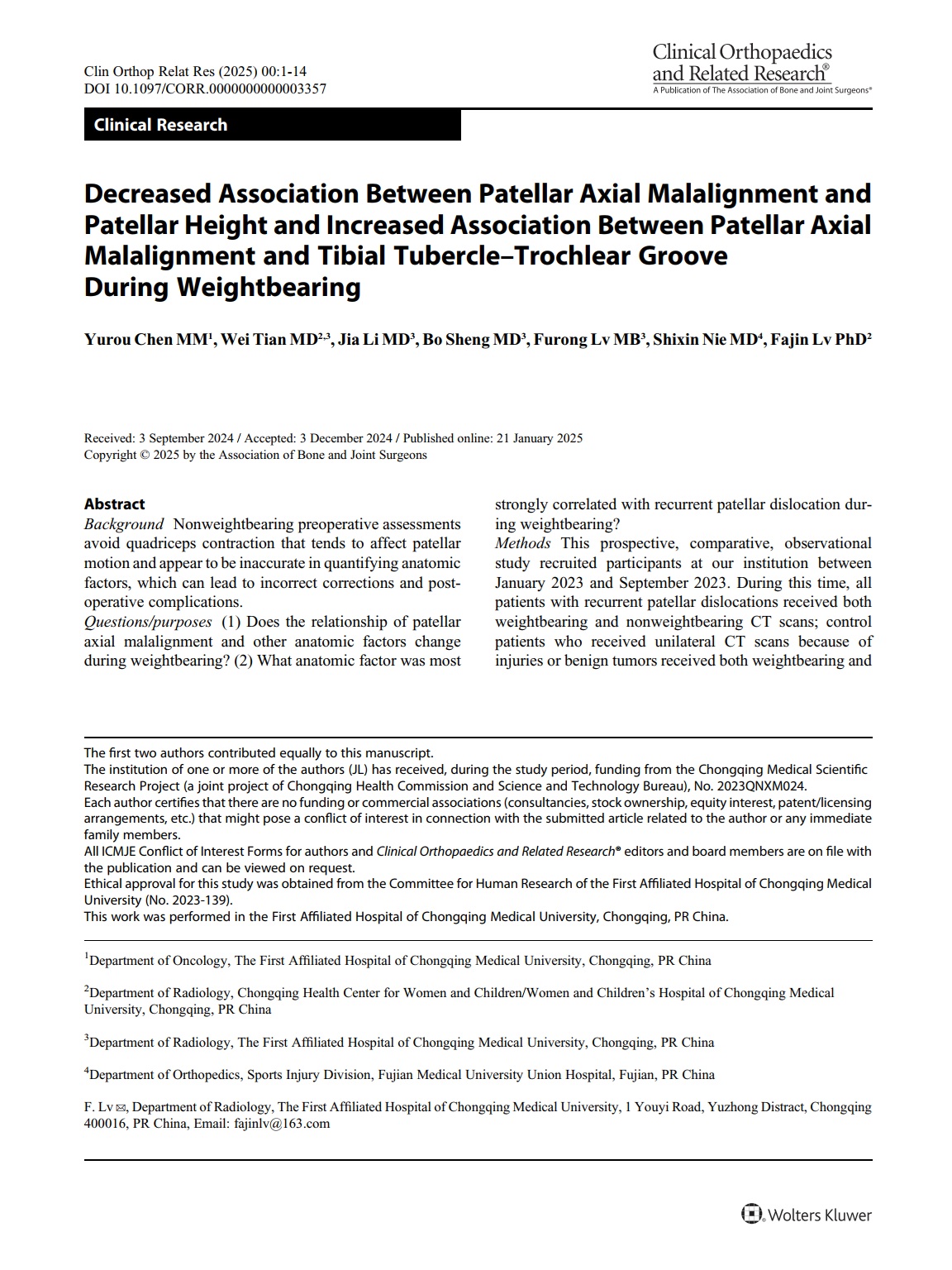 Clin Orthop Relat Res (2025) 00:1-14
DOI 10.1097/CORR.0000000000003357

Clinical Orthopaedics
and Related Research®
A Publication of The Association of Bone and Joint Surgeons®

Clinical Research

Decreased Association Between Patellar Axial Malalignment and Patellar Height and Increased Association Between Patellar Axial Malalignment and Tibial Tubercle–Trochlear Groove During Weightbearing

Yurou Chen MM$^{1}$, Wei Tian MD$^{2,3}$, Jia Li MD$^{3}$, Bo Sheng MD$^{3}$, Furong Lv MB$^{3}$, Shixin Nie MD$^{4}$, Fajin Lv PhD$^{2}$

Received: 3 September 2024 / Accepted: 3 December 2024 / Published online: 21 January 2025
Copyright © 2025 by the Association of Bone and Joint Surgeons

Abstract
Background Nonweightbearing preoperative assessments avoid quadriceps contraction that tends to affect patellar motion and appear to be inaccurate in quantifying anatomic factors, which can lead to incorrect corrections and postoperative complications.
Questions/purposes (1) Does the relationship of patellar axial malalignment and other anatomic factors change during weightbearing? (2) What anatomic factor was most strongly correlated with recurrent patellar dislocation during weightbearing?
Methods This prospective, comparative, observational study recruited participants at our institution between January 2023 and September 2023. During this time, all patients with recurrent patellar dislocations received both weightbearing and nonweightbearing CT scans; control patients who received unilateral CT scans because of injuries or benign tumors received both weightbearing and

The first two authors contributed equally to this manuscript.
The institution of one or more of the authors (JL) has received, during the study period, funding from the Chongqing Medical Scientific Research Project (a joint project of Chongqing Health Commission and Science and Technology Bureau), No. 2023QNXM024.
Each author certifies that there are no funding or commercial associations (consultancies, stock ownership, equity interest, patent/licensing arrangements, etc.) that might pose a conflict of interest in connection with the submitted article related to the author or any immediate family members.
All ICMJE Conflict of Interest Forms for authors and Clinical Orthopaedics and Related Research® editors and board members are on file with the publication and can be viewed on request.
Ethical approval for this study was obtained from the Committee for Human Research of the First Affiliated Hospital of Chongqing Medical University (No. 2023-139).
This work was performed in the First Affiliated Hospital of Chongqing Medical University, Chongqing, PR China.

$^{1}$Department of Oncology, The First Affiliated Hospital of Chongqing Medical University, Chongqing, PR China

$^{2}$Department of Radiology, Chongqing Health Center for Women and Children/Women and Children's Hospital of Chongqing Medical University, Chongqing, PR China

$^{3}$Department of Radiology, The First Affiliated Hospital of Chongqing Medical University, Chongqing, PR China

$^{4}$Department of Orthopedics, Sports Injury Division, Fujian Medical University Union Hospital, Fujian, PR China

F. Lv ✉, Department of Radiology, The First Affiliated Hospital of Chongqing Medical University, 1 Youyi Road, Yuzhong Distract, Chongqing 400016, PR China, Email: fajinlv@163.com

Wolters Kluwer